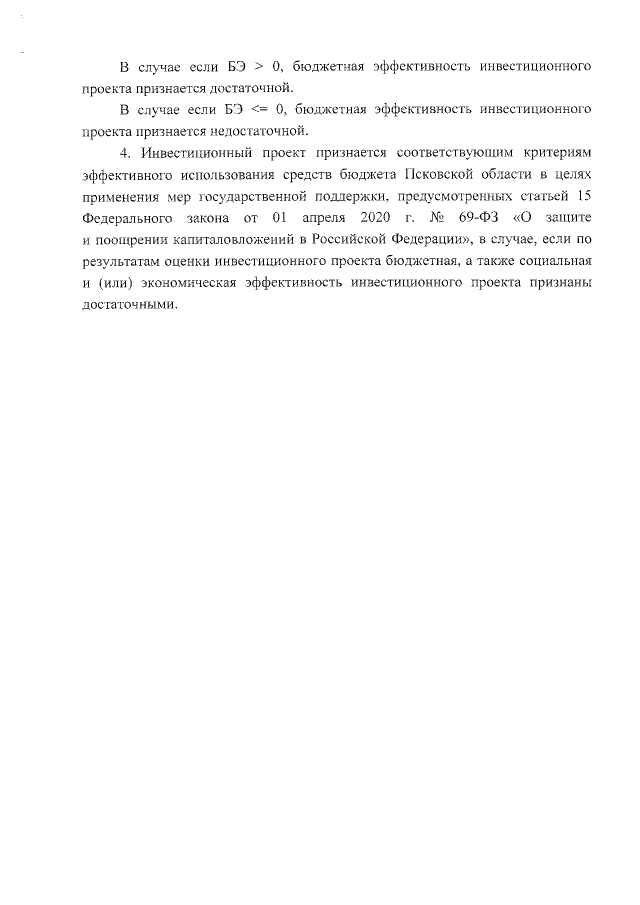 В случае если БЭ > 0, бюджетная эффективность инвестиционного проекта признается достаточной.

В случае если БЭ <= 0, бюджетная эффективность инвестиционного проекта признается недостаточной.

4. Инвестиционный проект признается соответствующим критериям эффективного использования средств бюджета Псковской области в целях применения мер государственной поддержки, предусмотренных статьей 15 Федерального закона от 01 апреля 2020 г. № 69-ФЗ «О защите и поощрении капиталовложений в Российской Федерации», в случае, если по результатам оценки инвестиционного проекта бюджетная, а также социальная и (или) экономическая эффективность инвестиционного проекта признаны достаточными.